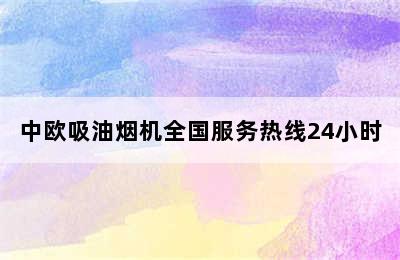 中欧吸油烟机全国服务热线24小时